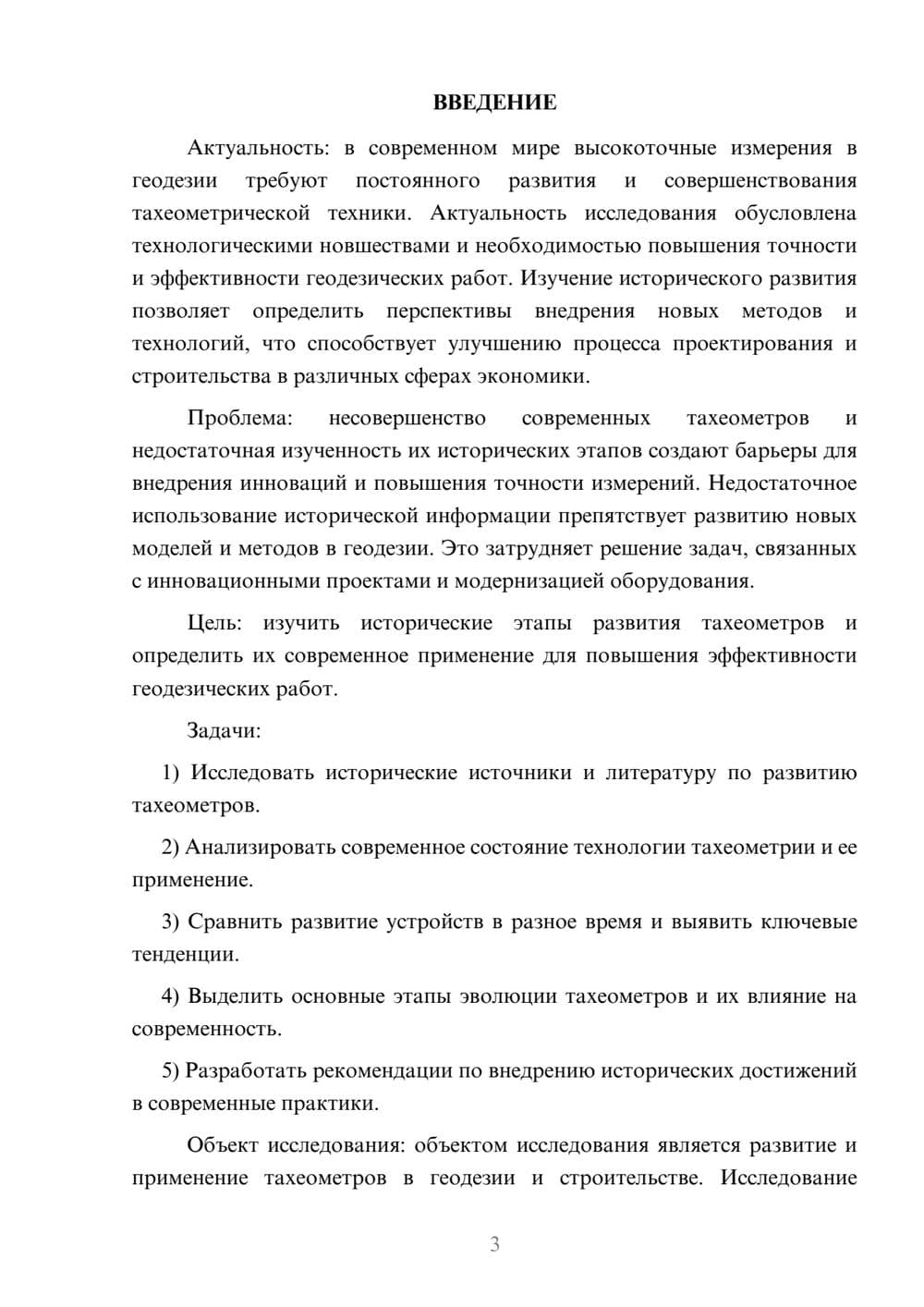 ВВЕДЕНИЕ

Актуальность: в современном мире высокоточные измерения в геодезии требуют постоянного развития и совершенствования тахеометрической техники. Актуальность исследования обусловлена технологическими новшествами и необходимостью повышения точности и эффективности геодезических работ. Изучение исторического развития позволяет определить перспективы внедрения новых методов и технологий, что способствует улучшению процесса проектирования и строительства в различных сферах экономики.

Проблема: несовершенство современных тахеометров и недостаточная изученность их исторических этапов создают барьеры для внедрения инноваций и повышения точности измерений. Недостаточное использование исторической информации препятствует развитию новых моделей и методов в геодезии. Это затрудняет решение задач, связанных с инновационными проектами и модернизацией оборудования.

Цель: изучить исторические этапы развития тахеометров и определить их современное применение для повышения эффективности геодезических работ.

Задачи:

1) Исследовать исторические источники и литературу по развитию тахеометров.

2) Анализировать современное состояние технологии тахеометрии и ее применение.

3) Сравнить развитие устройств в разное время и выявить ключевые тенденции.

4) Выделить основные этапы эволюции тахеометров и их влияние на современность.

5) Разработать рекомендации по внедрению исторических достижений в современные практики.

Объект исследования: объектом исследования является развитие и применение тахеометров в геодезии и строительстве. Исследование

3